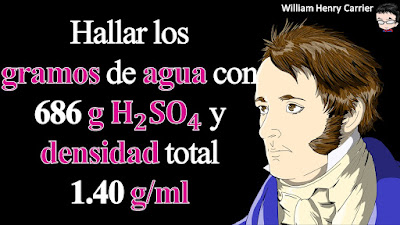 William Henry Carrier

Hallar los gramos de agua con 686 g $H_2SO_4$ y densidad total 1.40 g/ml